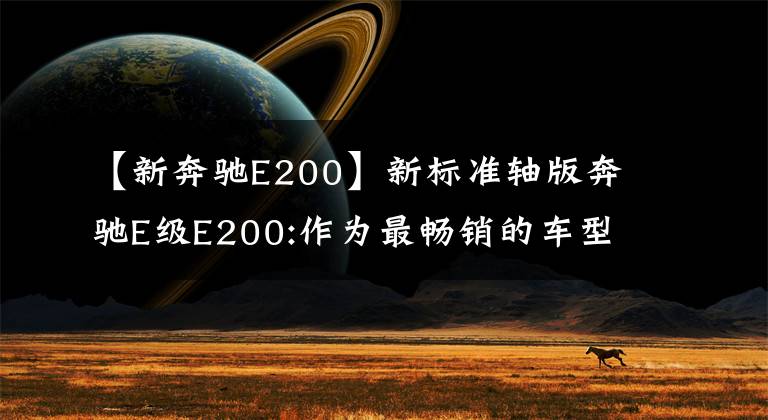 【新奔驰E200】新标准轴版奔驰E级E200:作为最畅销的车型